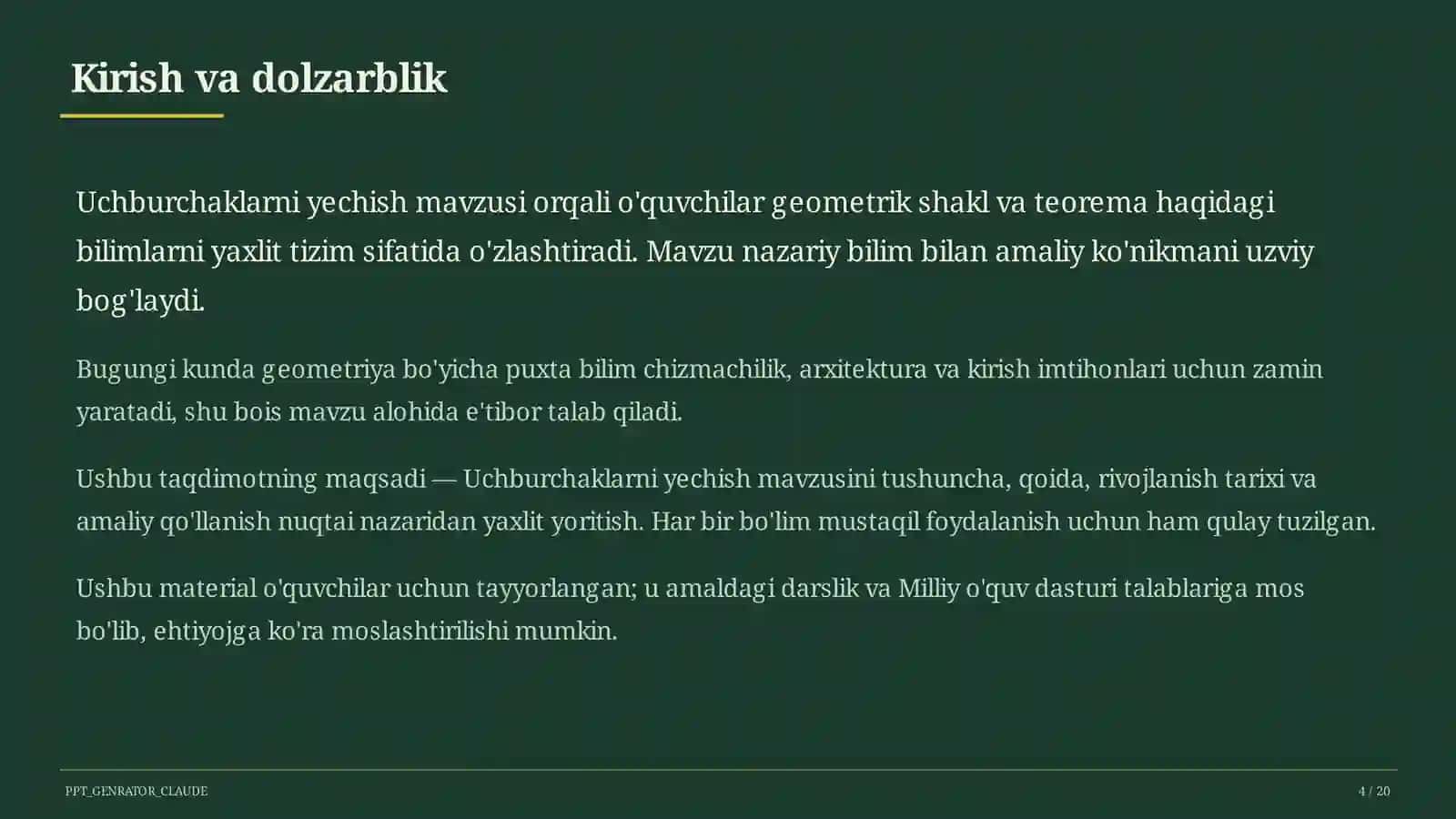 Kirish va dolzarblik

Uchburchaklarni yechish mavzusi orqali o'quvchilar geometrik shakl va teorema haqidagi bilimlarni yaxlit tizim sifatida o'zlashtiradi. Mavzu nazariy bilim bilan amaliy ko'nikmani uzviy bog'laydi.

Bugungi kunda geometriya bo'yicha puxta bilim chizmachilik, arxitektura va kirish imtihonlari uchun zamin yaratadi, shu bois mavzu alohida e'tibor talab qiladi.

Ushbu taqdimotning maqsadi — Uchburchaklarni yechish mavzusini tushuncha, qoida, rivojlanish tarixi va amaliy qo'llanish nuqtai nazaridan yaxlit yoritish. Har bir bo'lim mustaqil foydalanish uchun ham qulay tuzilgan.

Ushbu material o'quvchilar uchun tayyorlangan; u amaldagi darslik va Milliy o'quv dasturi talablariga mos bo'lib, ehtiyojga ko'ra moslashtirilishi mumkin.

PPT_GENRATOR_CLAUDE

4 / 20